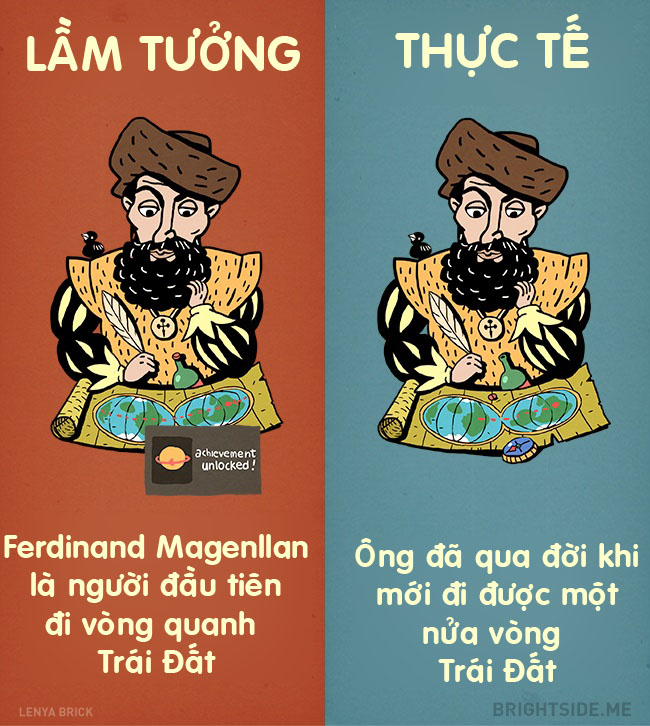 LẦM TƯỞNG

achievement unlocked!

Ferdinand Magenllan là người đầu tiên đi vòng quanh Trái Đất

LENYA BRICK

THỰC TẾ

Ông đã qua đời khi mới đi được một nửa vòng Trái Đất

BRIGHTSIDE.ME